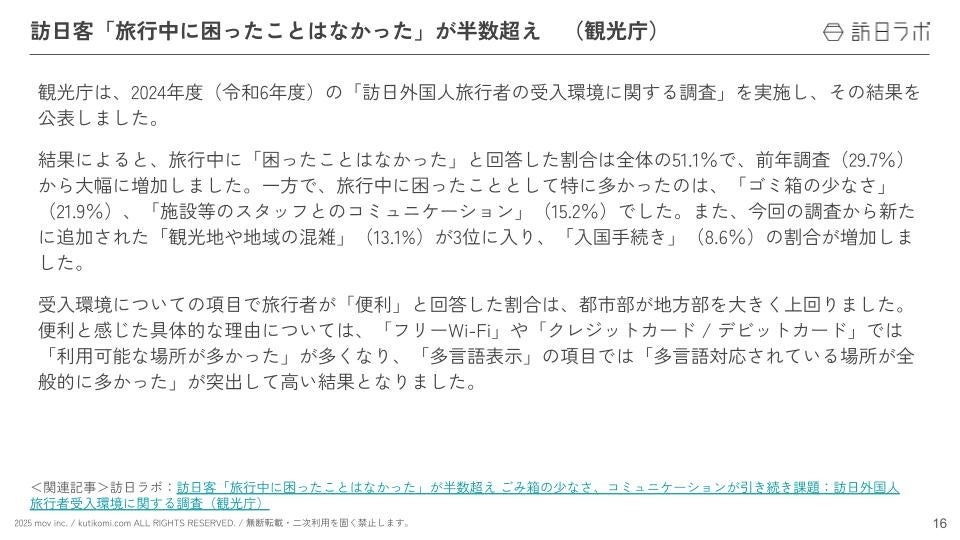 訪日客「旅行中に困ったことはなかった」が半数超え　（観光庁）

訪日ラボ

観光庁は、2024年度（令和6年度）の「訪日外国人旅行者の受入環境に関する調査」を実施し、その結果を公表しました。

結果によると、旅行中に「困ったことはなかった」と回答した割合は全体の51.1%で、前年調査（29.7%）から大幅に増加しました。一方で、旅行中に困ったこととして特に多かったのは、「ゴミ箱の少なさ」（21.9%）、「施設等のスタッフとのコミュニケーション」（15.2%）でした。また、今回の調査から新たに追加された「観光地や地域の混雑」（13.1%）が3位に入り、「入国手続き」（8.6%）の割合が増加しました。

受入環境についての項目で旅行者が「便利」と回答した割合は、都市部が地方部を大きく上回りました。便利と感じた具体的な理由については、「フリーWi-Fi」や「クレジットカード / デビットカード」では「利用可能な場所が多かった」が多くなり、「多言語表示」の項目では「多言語対応されている場所が全般的に多かった」が突出して高い結果となりました。

＜関連記事＞訪日ラボ：訪日客「旅行中に困ったことはなかった」が半数超え ごみ箱の少なさ、コミュニケーションが引き続き課題：訪日外国人旅行者受入環境に関する調査（観光庁）

2025 mov inc. / kutikomi.com ALL RIGHTS RESERVED. / 無断転載・二次利用を固く禁止します。

16